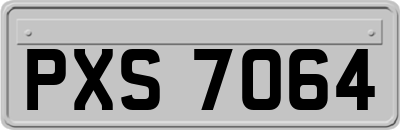 PXS 7064